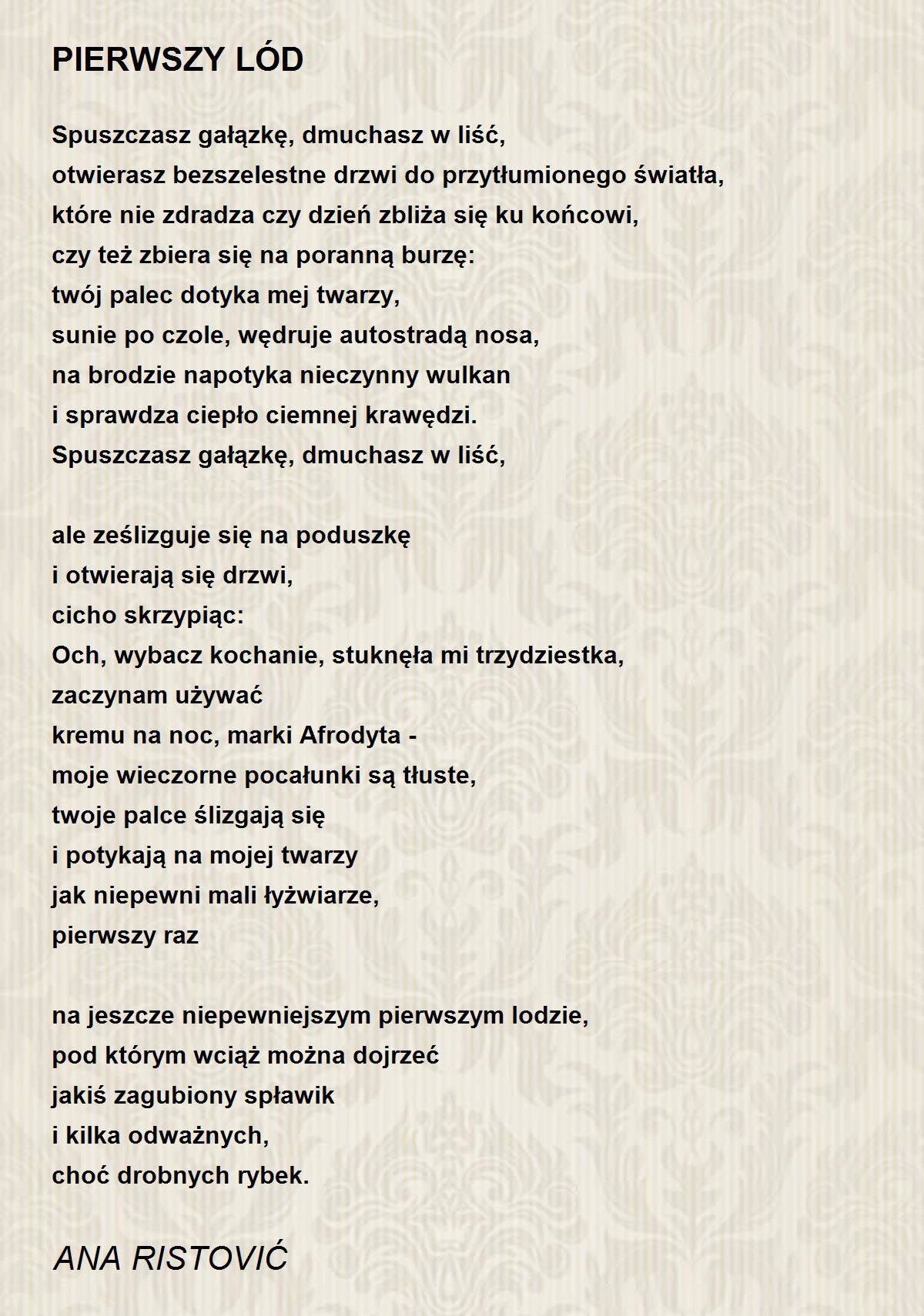 PIERWSZY LÓD

Spuszczasz gałązkę, dmuchasz w liść,
otwierasz bezszelestne drzwi do przytłumionego światła,
które nie zdradza czy dzień zbliża się ku końcowi,
czy też zbiera się na poranną burzę:
twój palec dotyka mej twarzy,
sunie po czole, wędruje autostradą nosa,
na brodzie napotyka nieczynny wulkan
i sprawdza ciepło ciemnej krawędzi.
Spuszczasz gałązkę, dmuchasz w liść,

ale ześlizguje się na poduszkę
i otwierają się drzwi,
cicho skrzypiąc:
Och, wybacz kochanie, stuknęła mi trzydziestka,
zaczynam używać
kremu na noc, marki Afrodyta -
moje wieczorne pocałunki są tłuste,
twoje palce ślizgają się
i potykają na mojej twarzy
jak niepewni mali łyżwiarze,
pierwszy raz

na jeszcze niepewniejszym pierwszym lodzie,
pod którym wciąż można dojrzeć
jakiś zagubiony spławik
i kilka odważnych,
choć drobnych rybek.

ANA RISTOVIĆ